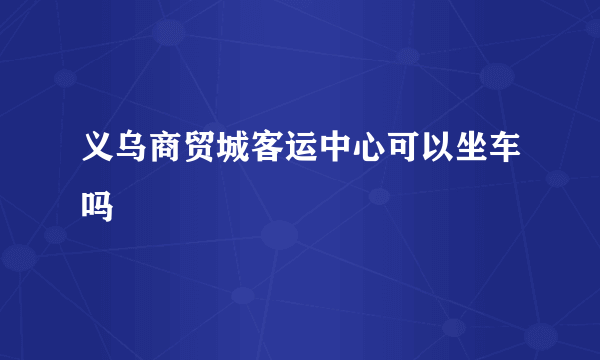 义乌商贸城客运中心可以坐车吗